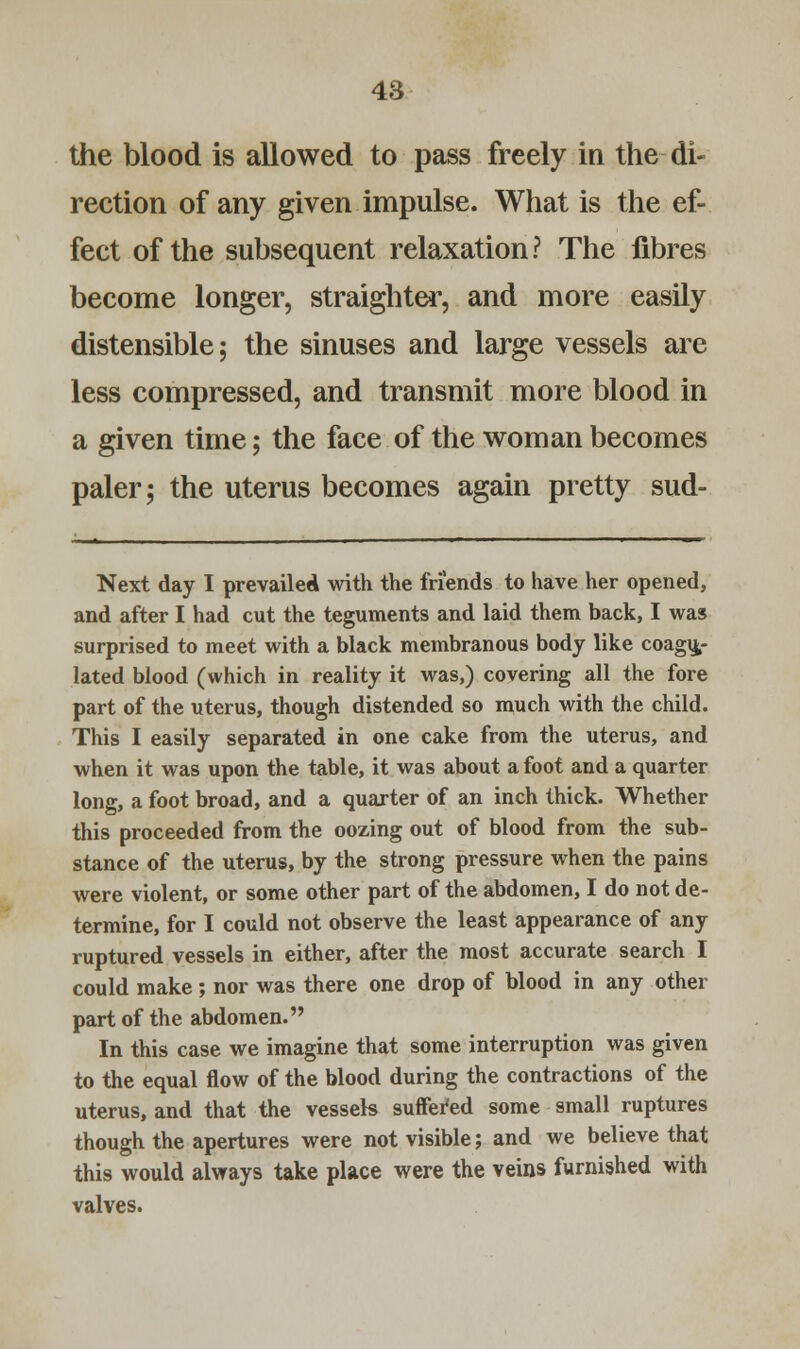 43

the blood is allowed to pass freely in the direction of any given impulse. What is the effect of the subsequent relaxation? The fibres become longer, straighter, and more easily distensible; the sinuses and large vessels are less compressed, and transmit more blood in a given time; the face of the woman becomes paler; the uterus becomes again pretty sud-

Next day I prevailed with the friends to have her opened, and after I had cut the teguments and laid them back, I was surprised to meet with a black membranous body like coagulated blood (which in reality it was,) covering all the fore part of the uterus, though distended so much with the child. This I easily separated in one cake from the uterus, and when it was upon the table, it was about a foot and a quarter long, a foot broad, and a quarter of an inch thick. Whether this proceeded from the oozing out of blood from the substance of the uterus, by the strong pressure when the pains were violent, or some other part of the abdomen, I do not determine, for I could not observe the least appearance of any ruptured vessels in either, after the most accurate search I could make; nor was there one drop of blood in any other part of the abdomen."

In this case we imagine that some interruption was given to the equal flow of the blood during the contractions of the uterus, and that the vessels suffered some small ruptures though the apertures were not visible; and we believe that this would always take place were the veins furnished with valves.